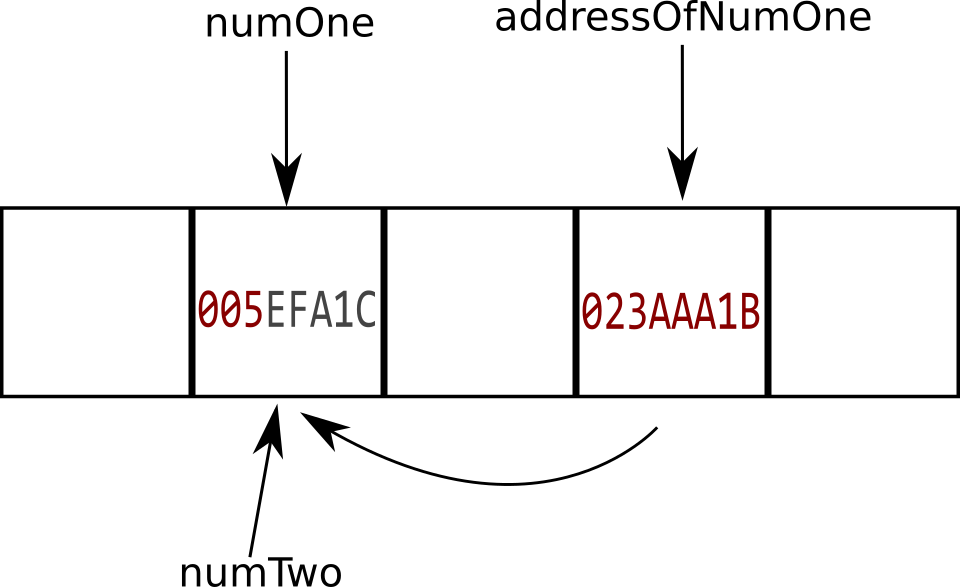 numOne

addressOfNumOne

005EFA1C

023AAA1B

numTwo